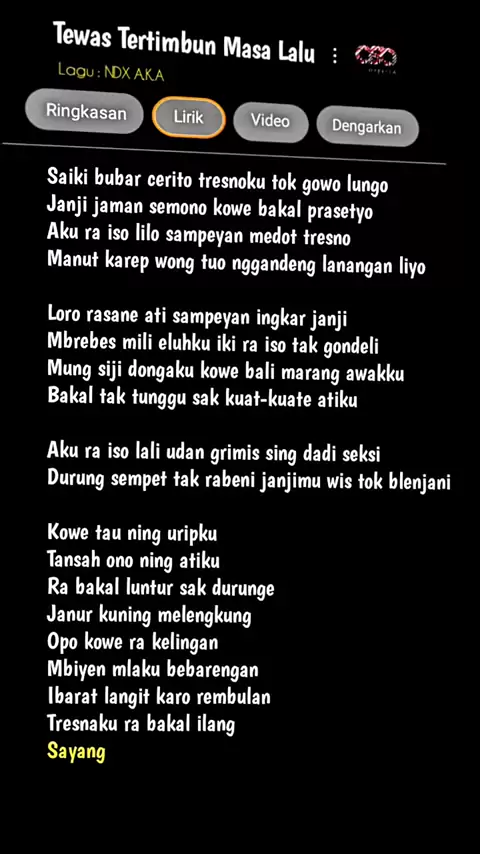 Tewas Tertimbun Masa Lalu ⋮
Lagu : NDX AKA

Ringkasan
Lirik
Video
Dengarkan

Saiki bubar cerito tresnoku tok gowo lungo
Janji jaman semono kowe bakal prasetyo
Aku ra iso lilo sampeyan medot tresno
Manut karep wong tuo nggandeng lanangan liyo

Loro rasane ati sampeyan ingkar janji
Mbrebes mili eluhku iki ra iso tak gondeli
Mung siji dongaku kowe bali marang awakku
Bakal tak tunggu sak kuat-kuate atiku

Aku ra iso lali udan grimis sing dadi seksi
Durung sempet tak rabeni janjimu wis tok blenjani

Kowe tau ning uripku
Tansah ono ning atiku
Ra bakal luntur sak durunge
Janur kuning melengkung
Opo kowe ra kelingan
Mbiyen mlaku bebarengan
Ibarat langit karo rembulan
Tresnaku ra bakal ilang
Sayang